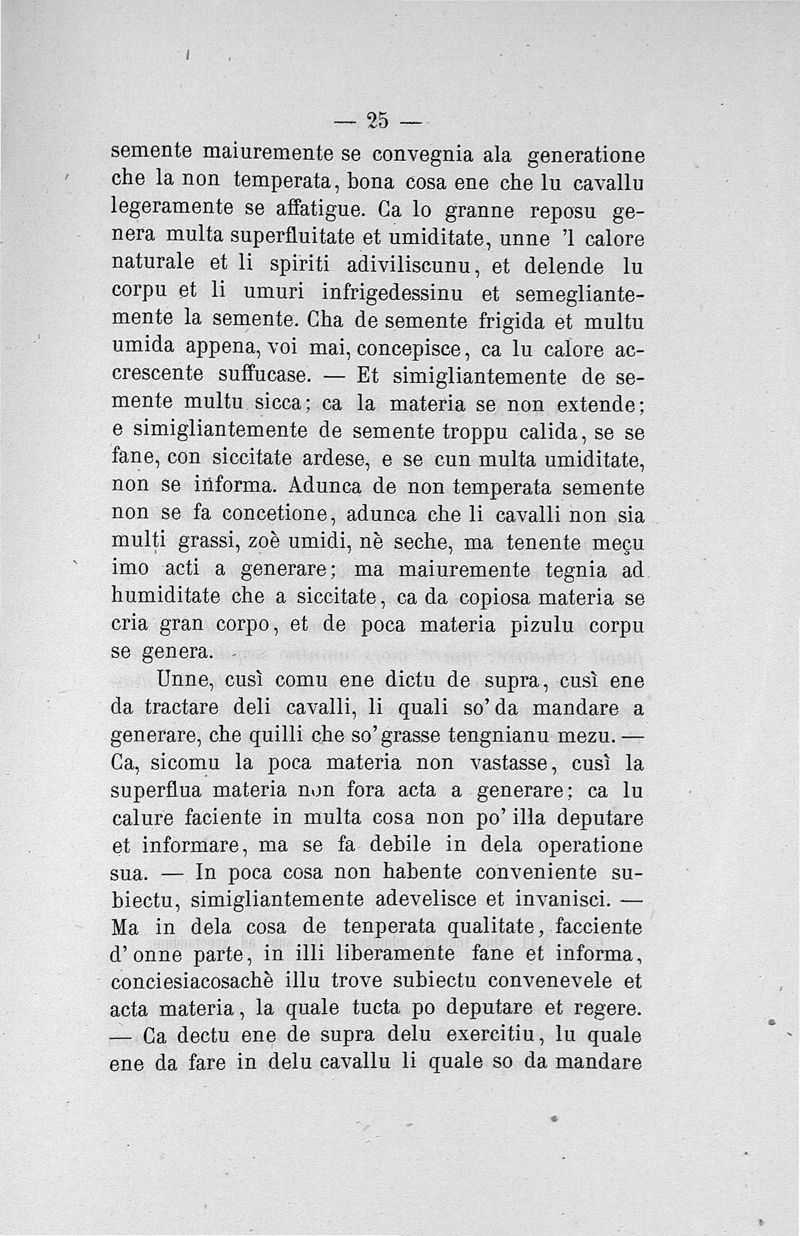 — 25 —

semente maiuremente se convegnia ala generatione che la non temperata, bona cosa ene che lu cavallu legeramente se affatigue. Ca lo granne reposu genera multa superfluitate et umiditate, unne 'l calore naturale et li spiriti adiviliscunu, et delende lu corpu et li umuri infrigedessinu et semegliantemente la semente. Cha de semente frigida et multu umida appena, voi mai, concepisce, ca lu calore accrescente suffucase. — Et simigliantemente de semente multu sicca; ca la materia se non extende; e simigliantemente de semente troppu calida, se se fane, con siccitate ardese, e se cun multa umiditate, non se informa. Adunca de non temperata semente non se fa concetione, adunca che li cavalli non sia multi grassi, zoè umidi, nè seche, ma tenente meçu imo acti a generare; ma maiuremente tegnia ad humiditate che a siccitate, ca da copiosa materia se cria gran corpo, et de poca materia pizulu corpu se genera.

Unne, cusì comu ene dictu de supra, cusì ene da tractare deli cavalli, li quali so' da mandare a generare, che quilli che so' grasse tengnianu mezu. — Ca, sicomu la poca materia non vastasse, cusì la superflua materia non fora acta a generare; ca lu calure faciente in multa cosa non po' illa deputare et informare, ma se fa debile in dela operatione sua. — In poca cosa non habente conveniente subiectu, simigliantemente adevelisce et invanisci. — Ma in dela cosa de tenperata qualitate, facciente d'onne parte, in illi liberamente fane et informa, conciesiacosachè illu trove subiectu convenevele et acta materia, la quale tucta po deputare et regere. — Ca dectu ene de supra delu exercitiu, lu quale ene da fare in delu cavallu li quale so da mandare